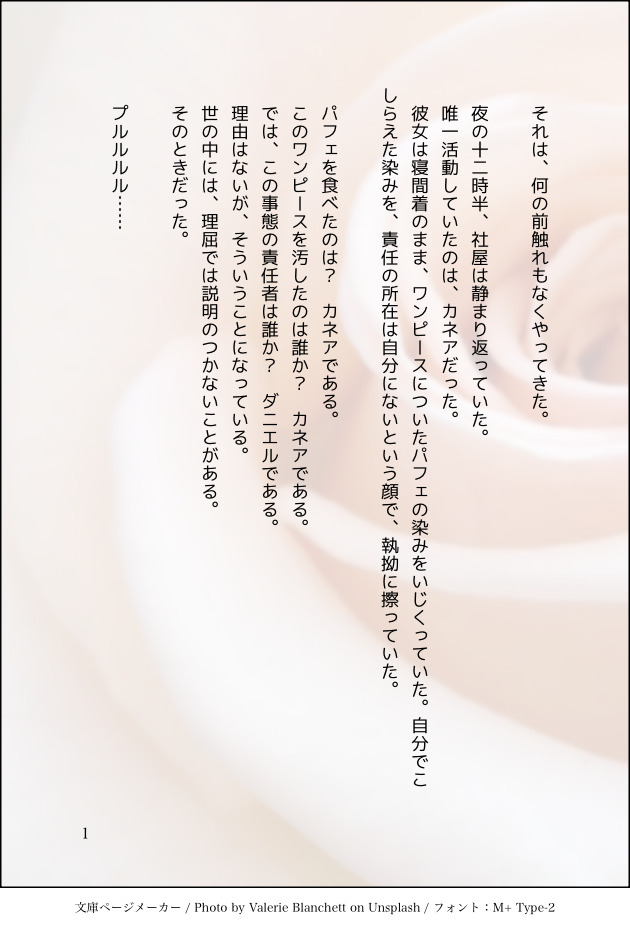 それは、何の前触れもなくやってきた。

夜の十二時半、社屋は静まり返っていた。
唯一活動していたのは、カネアだった。
彼女は寝間着のまま、ワンピースについたパフェの染みをいじくっていた。自分でこしらえた染みを、責任の所在は自分にないという顔で、執拗に擦っていた。

パフェを食べたのは？ カネアである。
このワンピースを汚したのは誰か？ カネアである。
では、この事態の責任者は誰か？ ダニエルである。
理由はないが、そういうことになっている。
世の中には、理屈では説明のつかないことがある。
そのときだった。

プルルルル……

1

文庫ページメーカー / Photo by Valerie Blanchett on Unsplash / フォント：M+ Type-2